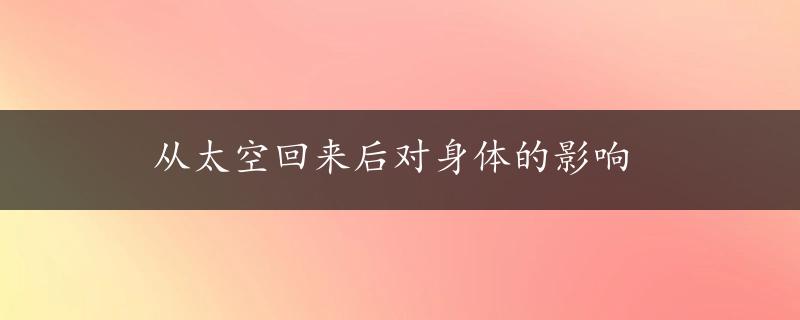 从太空回来后对身体的影响